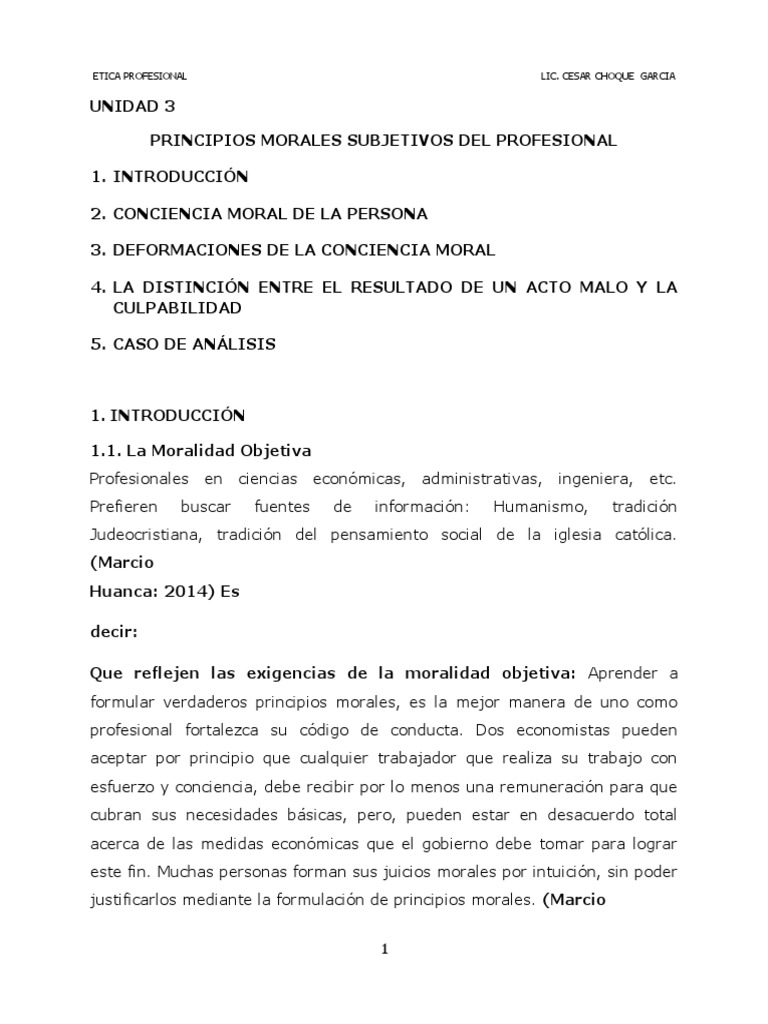 ETICA PROFESIONAL LIC. CESAR CHOQUE GARCIA

UNIDAD 3

PRINCIPIOS MORALES SUBJETIVOS DEL PROFESIONAL

1. INTRODUCCIÓN

2. CONCIENCIA MORAL DE LA PERSONA

3. DEFORMACIONES DE LA CONCIENCIA MORAL

4. LA DISTINCIÓN ENTRE EL RESULTADO DE UN ACTO MALO Y LA CULPABILIDAD

5. CASO DE ANÁLISIS

1. INTRODUCCIÓN

1.1. La Moralidad Objetiva

Profesionales en ciencias económicas, administrativas, ingeniera, etc. Prefieren buscar fuentes de información: Humanismo, tradición Judeocristiana, tradición del pensamiento social de la iglesia católica. (Marcio Huanca: 2014) Es decir:

Que reflejen las exigencias de la moralidad objetiva: Aprender a formular verdaderos principios morales, es la mejor manera de uno como profesional fortalezca su código de conducta. Dos economistas pueden aceptar por principio que cualquier trabajador que realiza su trabajo con esfuerzo y conciencia, debe recibir por lo menos una remuneración para que cubran sus necesidades básicas, pero, pueden estar en desacuerdo total acerca de las medidas económicas que el gobierno debe tomar para lograr este fin. Muchas personas forman sus juicios morales por intuición, sin poder justificarlos mediante la formulación de principios morales. (Marcio

1